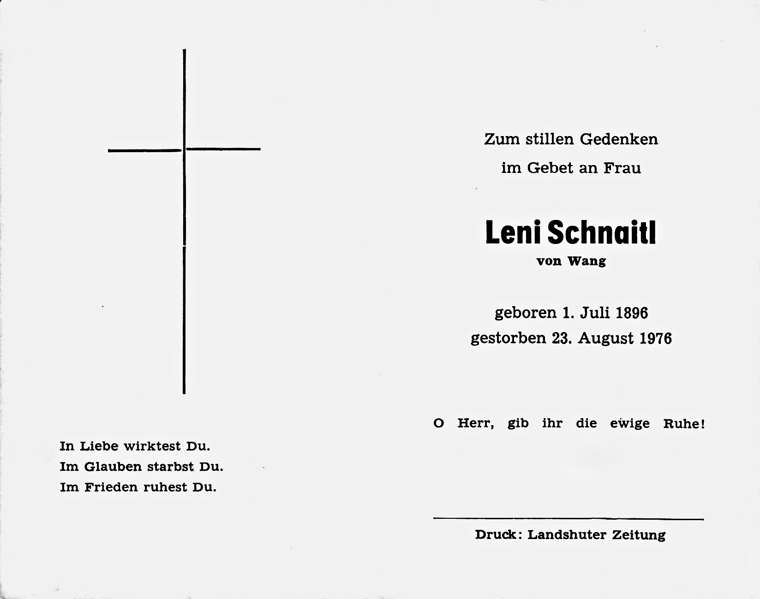 In Liebe wirktest Du.
Im Glauben starbst Du.
Im Frieden ruhest Du.

Zum stillen Gedenken
im Gebet an Frau

Leni Schnaitl
von Wang

geboren 1. Juli 1896
gestorben 23. August 1976

O Herr, gib ihr die ewige Ruhe!

Druck: Landshuter Zeitung